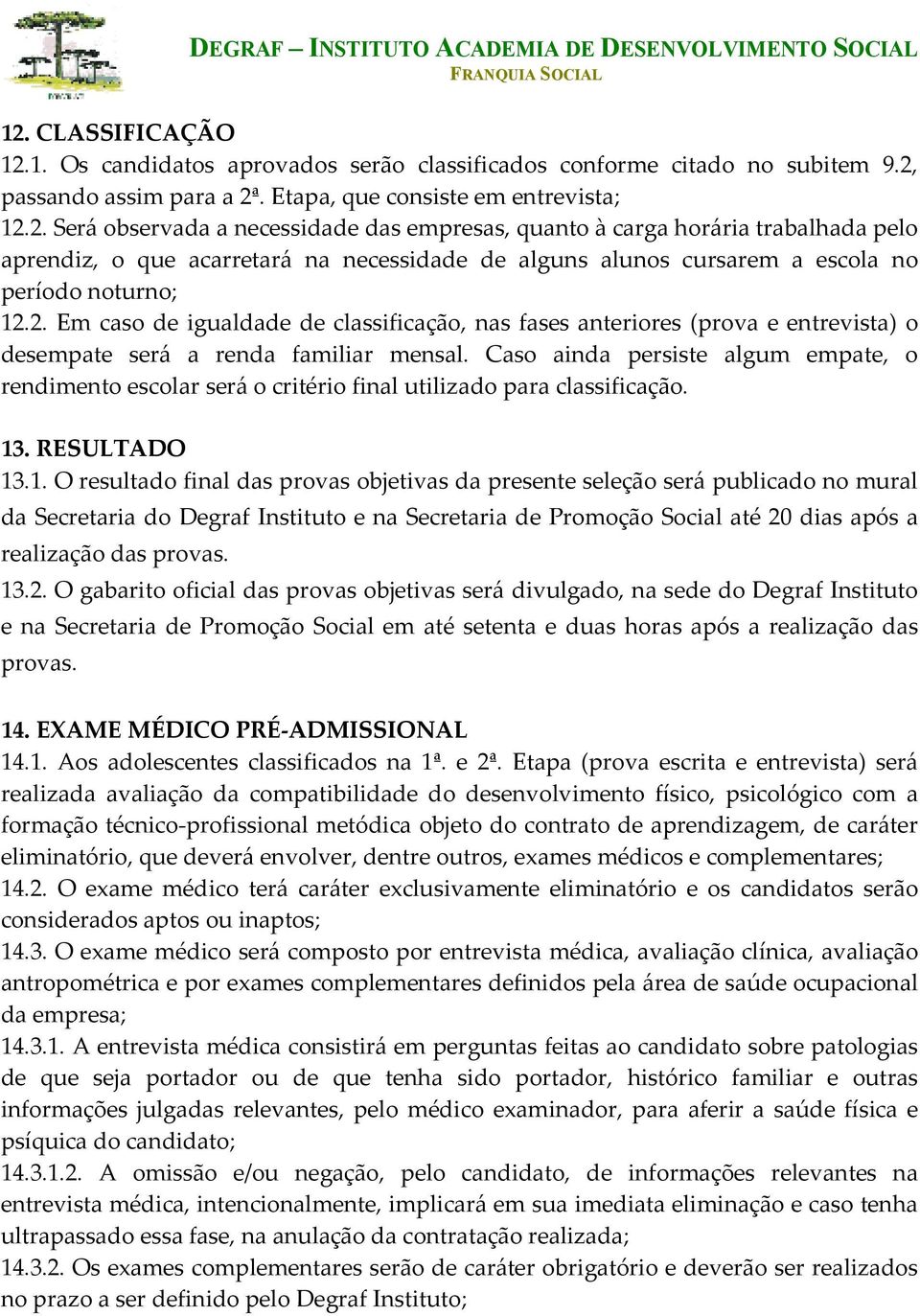 DEGRAF – INSTITUTO ACADEMIA DE DESENVOLVIMENTO SOCIAL
FRANQUIA SOCIAL

12. CLASSIFICAÇÃO
12.1. Os candidatos aprovados serão classificados conforme citado no subitem 9.2, passando assim para a 2ª. Etapa, que consiste em entrevista;
12.2. Será observada a necessidade das empresas, quanto à carga horária trabalhada pelo aprendiz, o que acarretará na necessidade de alguns alunos cursarem a escola no período noturno;
12.2. Em caso de igualdade de classificação, nas fases anteriores (prova e entrevista) o desempate será a renda familiar mensal. Caso ainda persiste algum empate, o rendimento escolar será o critério final utilizado para classificação.

13. RESULTADO
13.1. O resultado final das provas objetivas da presente seleção será publicado no mural da Secretaria do Degraf Instituto e na Secretaria de Promoção Social até 20 dias após a realização das provas.
13.2. O gabarito oficial das provas objetivas será divulgado, na sede do Degraf Instituto e na Secretaria de Promoção Social em até setenta e duas horas após a realização das provas.

14. EXAME MÉDICO PRÉ-ADMISSIONAL
14.1. Aos adolescentes classificados na 1ª. e 2ª. Etapa (prova escrita e entrevista) será realizada avaliação da compatibilidade do desenvolvimento físico, psicológico com a formação técnico-profissional metódica objeto do contrato de aprendizagem, de caráter eliminatório, que deverá envolver, dentre outros, exames médicos e complementares;
14.2. O exame médico terá caráter exclusivamente eliminatório e os candidatos serão considerados aptos ou inaptos;
14.3. O exame médico será composto por entrevista médica, avaliação clínica, avaliação antropométrica e por exames complementares definidos pela área de saúde ocupacional da empresa;
14.3.1. A entrevista médica consistirá em perguntas feitas ao candidato sobre patologias de que seja portador ou de que tenha sido portador, histórico familiar e outras informações julgadas relevantes, pelo médico examinador, para aferir a saúde física e psíquica do candidato;
14.3.1.2. A omissão e/ou negação, pelo candidato, de informações relevantes na entrevista médica, intencionalmente, implicará em sua imediata eliminação e caso tenha ultrapassado essa fase, na anulação da contratação realizada;
14.3.2. Os exames complementares serão de caráter obrigatório e deverão ser realizados no prazo a ser definido pelo Degraf Instituto;